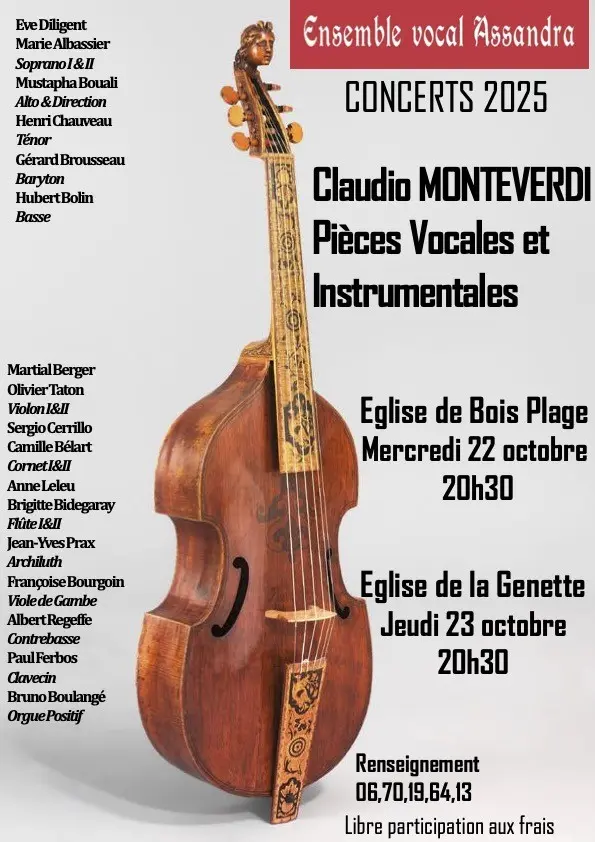 Eve Diligent
Marie Albassier
Soprano I & II
Mustapha Bouali
Alto & Direction
Henri Chauveau
Ténor
Gérard Brousseau
Baryton
Hubert Bolin
Basse

Martial Berger
Olivier Taton
Violon I&II
Sergio Cerrillo
Camille Bélart
Cornet I&II
Anne Leleu
Brigitte Bidegaray
Flûte I&II
Jean-Yves Prax
Archiluth
Françoise Bourgoin
Viole de Gambe
Albert Regeffe
Contrebasse
Paul Ferbos
Clavecin
Bruno Boulangé
Orgue Positif

Ensemble vocal Assandra

CONCERTS 2025

Claudio MONTEVERDI
Pièces Vocales et Instrumentales

Eglise de Bois Plage
Mercredi 22 octobre
20h30

Eglise de la Genette
Jeudi 23 octobre
20h30

Renseignement
06,70,19,64,13
Libre participation aux frais